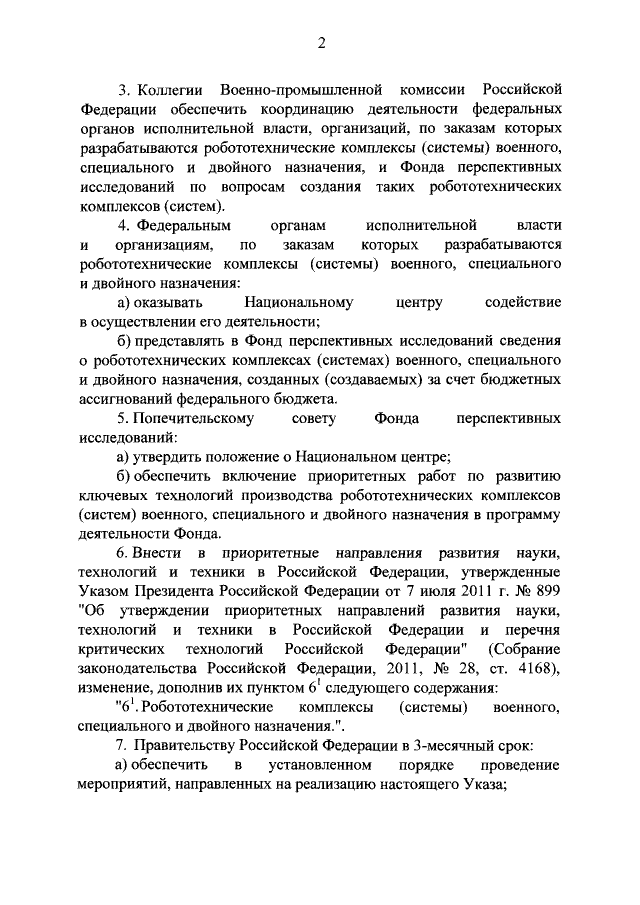 2

3. Коллегии Военно-промышленной комиссии Российской Федерации обеспечить координацию деятельности федеральных органов исполнительной власти, организаций, по заказам которых разрабатываются робототехнические комплексы (системы) военного, специального и двойного назначения, и Фонда перспективных исследований по вопросам создания таких робототехнических комплексов (систем).

4. Федеральным органам исполнительной власти и организациям, по заказам которых разрабатываются робототехнические комплексы (системы) военного, специального и двойного назначения:

а) оказывать Национальному центру содействие в осуществлении его деятельности;

б) представлять в Фонд перспективных исследований сведения о робототехнических комплексах (системах) военного, специального и двойного назначения, созданных (создаваемых) за счет бюджетных ассигнований федерального бюджета.

5. Попечительскому совету Фонда перспективных исследований:

а) утвердить положение о Национальном центре;

б) обеспечить включение приоритетных работ по развитию ключевых технологий производства робототехнических комплексов (систем) военного, специального и двойного назначения в программу деятельности Фонда.

6. Внести в приоритетные направления развития науки, технологий и техники в Российской Федерации, утвержденные Указом Президента Российской Федерации от 7 июля 2011 г. № 899 "Об утверждении приоритетных направлений развития науки, технологий и техники в Российской Федерации и перечня критических технологий Российской Федерации" (Собрание законодательства Российской Федерации, 2011, № 28, ст. 4168), изменение, дополнив их пунктом $6^1$ следующего содержания:

"$6^1$. Робототехнические комплексы (системы) военного, специального и двойного назначения.".

7. Правительству Российской Федерации в 3-месячный срок:

а) обеспечить в установленном порядке проведение мероприятий, направленных на реализацию настоящего Указа;